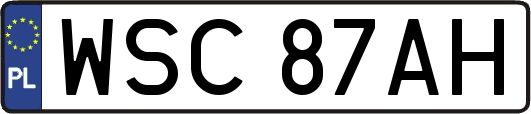 PL

WSC 87AH